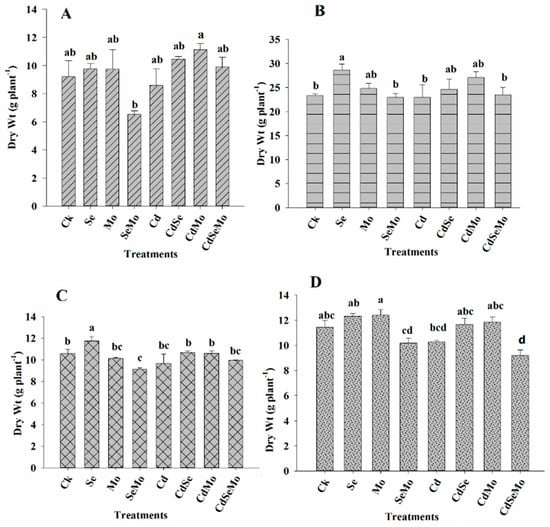 A

Dry Wt (g plant$^{-1}$)

14
12
10
8
6
4
2
0

ab ab ab b ab ab a ab

Ck Se Mo SeMo Cd CdSe CdMo CdSeMo

Treatments

B

Dry Wt (g plant$^{-1}$)

35
30
25
20
15
10
5
0

b a ab b b ab ab b

Ck Se Mo SeMo Cd CdSe CdMo CdSeMo

Treatments

C

Dry Wt (g plant$^{-1}$)

14
12
10
8
6
4
2
0

b a bc c bc b b bc

Ck Se Mo SeMo Cd CdSe CdMo CdSeMo

Treatments

D

Dry Wt (g plant$^{-1}$)

14
12
10
8
6
4
2
0

abc ab a cd bcd abc abc d

Ck Se Mo SeMo Cd CdSe CdMo CdSeMo

Treatments